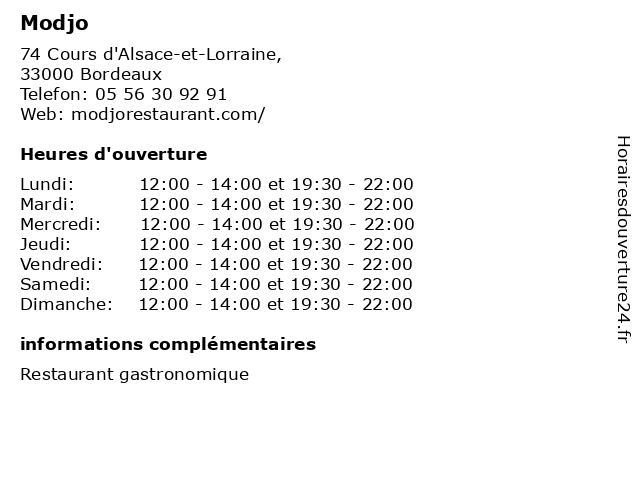 Modjo

74 Cours d'Alsace-et-Lorraine,
33000 Bordeaux
Telefon: 05 56 30 92 91
Web: modjorestaurant.com/

Heures d'ouverture

| | |
|---|---|
| Lundi: | 12:00 - 14:00 et 19:30 - 22:00 |
| Mardi: | 12:00 - 14:00 et 19:30 - 22:00 |
| Mercredi: | 12:00 - 14:00 et 19:30 - 22:00 |
| Jeudi: | 12:00 - 14:00 et 19:30 - 22:00 |
| Vendredi: | 12:00 - 14:00 et 19:30 - 22:00 |
| Samedi: | 12:00 - 14:00 et 19:30 - 22:00 |
| Dimanche: | 12:00 - 14:00 et 19:30 - 22:00 |

informations complémentaires

Restaurant gastronomique

Horairesdouverture24.fr